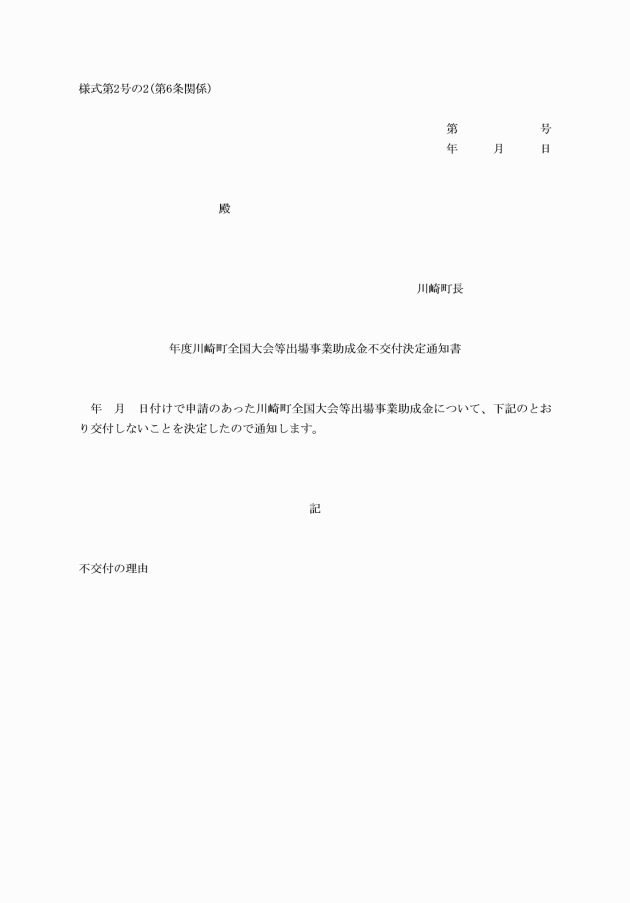 様式第2号の2(第6条関係)

第　　　　号
年　　月　　日

殿

川崎町長

年度川崎町全国大会等出場事業助成金不交付決定通知書

年　月　日付けで申請のあった川崎町全国大会等出場事業助成金について、下記のとおり交付しないことを決定したので通知します。

記

不交付の理由